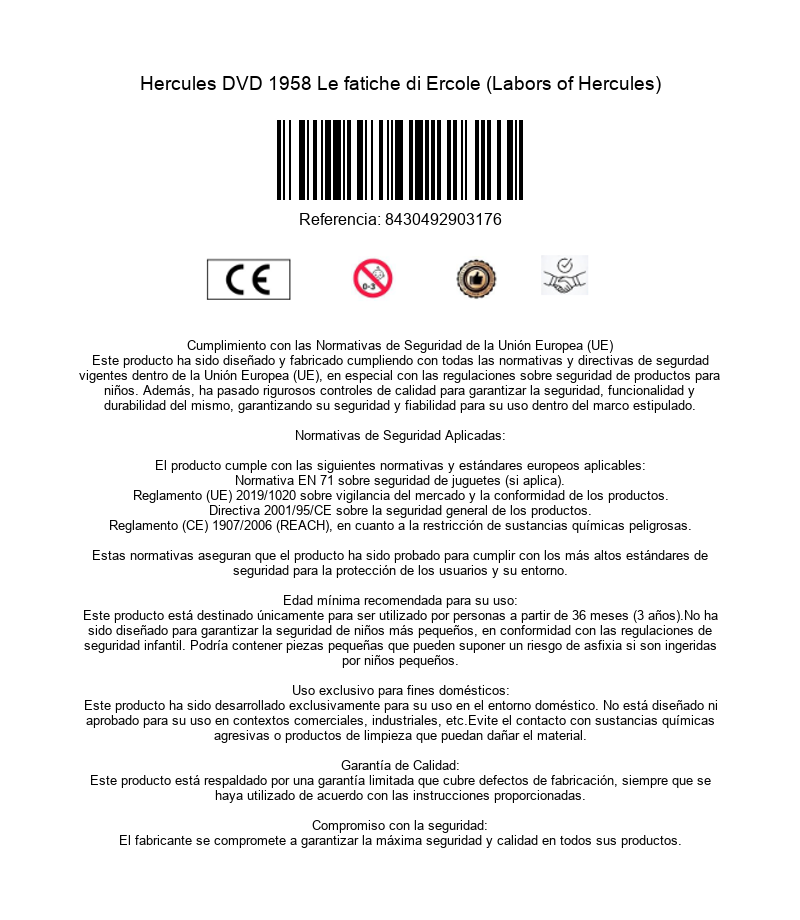 Hercules DVD 1958 Le fatiche di Ercole (Labors of Hercules)

Referencia: 8430492903176

CE

0-3

Cumplimiento con las Normativas de Seguridad de la Unión Europea (UE)
Este producto ha sido diseñado y fabricado cumpliendo con todas las normativas y directivas de segurdad vigentes dentro de la Unión Europea (UE), en especial con las regulaciones sobre seguridad de productos para niños. Además, ha pasado rigurosos controles de calidad para garantizar la seguridad, funcionalidad y durabilidad del mismo, garantizando su seguridad y fiabilidad para su uso dentro del marco estipulado.

Normativas de Seguridad Aplicadas:

El producto cumple con las siguientes normativas y estándares europeos aplicables:
Normativa EN 71 sobre seguridad de juguetes (si aplica).
Reglamento (UE) 2019/1020 sobre vigilancia del mercado y la conformidad de los productos.
Directiva 2001/95/CE sobre la seguridad general de los productos.
Reglamento (CE) 1907/2006 (REACH), en cuanto a la restricción de sustancias químicas peligrosas.

Estas normativas aseguran que el producto ha sido probado para cumplir con los más altos estándares de seguridad para la protección de los usuarios y su entorno.

Edad mínima recomendada para su uso:
Este producto está destinado únicamente para ser utilizado por personas a partir de 36 meses (3 años).No ha sido diseñado para garantizar la seguridad de niños más pequeños, en conformidad con las regulaciones de seguridad infantil. Podría contener piezas pequeñas que pueden suponer un riesgo de asfixia si son ingeridas por niños pequeños.

Uso exclusivo para fines domésticos:
Este producto ha sido desarrollado exclusivamente para su uso en el entorno doméstico. No está diseñado ni aprobado para su uso en contextos comerciales, industriales, etc.Evite el contacto con sustancias químicas agresivas o productos de limpieza que puedan dañar el material.

Garantía de Calidad:
Este producto está respaldado por una garantía limitada que cubre defectos de fabricación, siempre que se haya utilizado de acuerdo con las instrucciones proporcionadas.

Compromiso con la seguridad:
El fabricante se compromete a garantizar la máxima seguridad y calidad en todos sus productos.